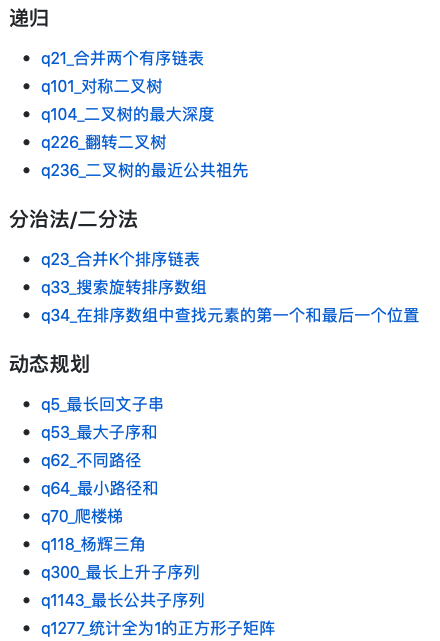 递归

- q21_合并两个有序链表
- q101_对称二叉树
- q104_二叉树的最大深度
- q226_翻转二叉树
- q236_二叉树的最近公共祖先

分治法/二分法

- q23_合并K个排序链表
- q33_搜索旋转排序数组
- q34_在排序数组中查找元素的第一个和最后一个位置

动态规划

- q5_最长回文子串
- q53_最大子序和
- q62_不同路径
- q64_最小路径和
- q70_爬楼梯
- q118_杨辉三角
- q300_最长上升子序列
- q1143_最长公共子序列
- q1277_统计全为1的正方形子矩阵